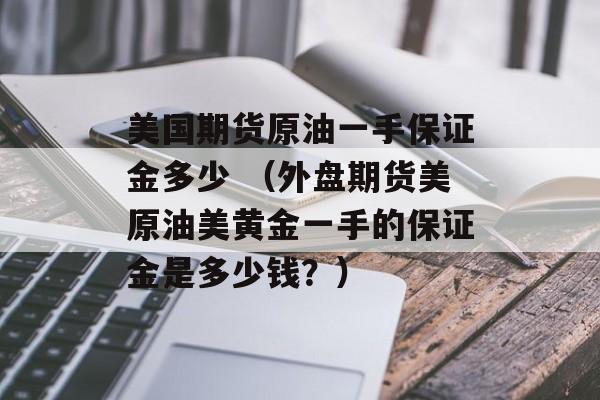 美国期货原油一手保证金多少 （外盘期货美原油美黄金一手的保证金是多少钱？）